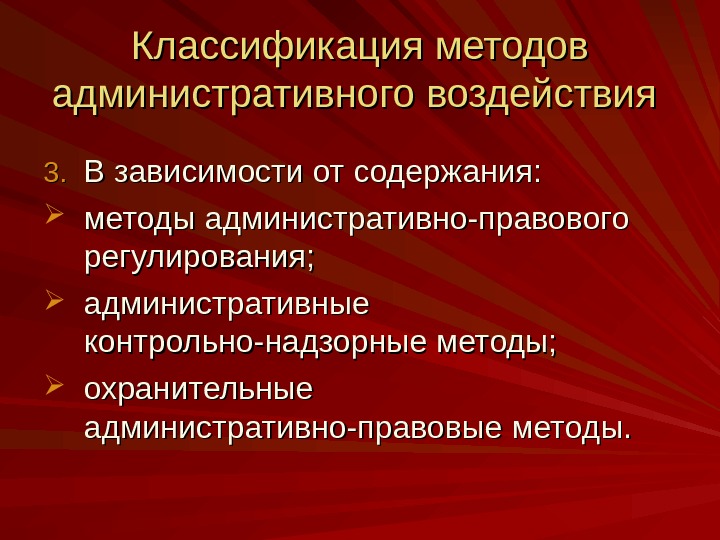 Классификация методов административного воздействия

3. В зависимости от содержания:

➢ методы административно-правового регулирования;

➢ административные контрольно-надзорные методы;

➢ охранительные административно-правовые методы.